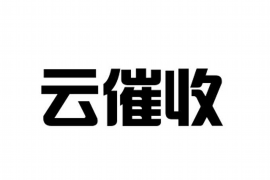 云催收